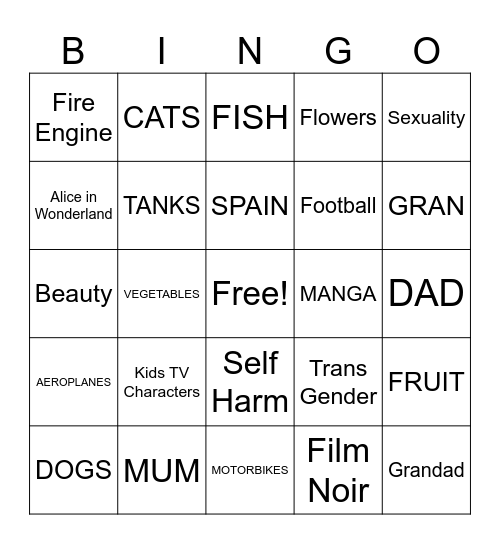 | B | I | N | G | O |
|---|---|---|---|---|
| Fire Engine | CATS | FISH | Flowers | Sexuality |
| Alice in Wonderland | TANKS | SPAIN | Football | GRAN |
| Beauty | VEGETABLES | Free! | MANGA | DAD |
| AEROPLANES | Kids TV Characters | Self Harm | Trans Gender | FRUIT |
| DOGS | MUM | MOTORBIKES | Film Noir | Grandad |